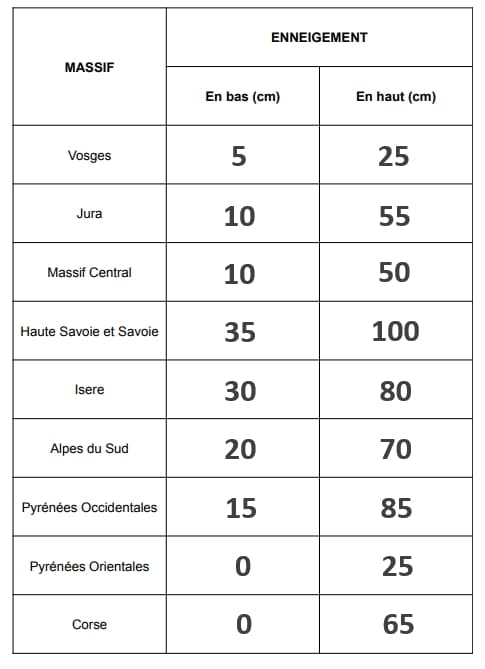 | MASSIF | ENNEIGEMENT | |
|---|---|---|
| | En bas (cm) | En haut (cm) |
| Vosges | 5 | 25 |
| Jura | 10 | 55 |
| Massif Central | 10 | 50 |
| Haute Savoie et Savoie | 35 | 100 |
| Isere | 30 | 80 |
| Alpes du Sud | 20 | 70 |
| Pyrénées Occidentales | 15 | 85 |
| Pyrénées Orientales | 0 | 25 |
| Corse | 0 | 65 |